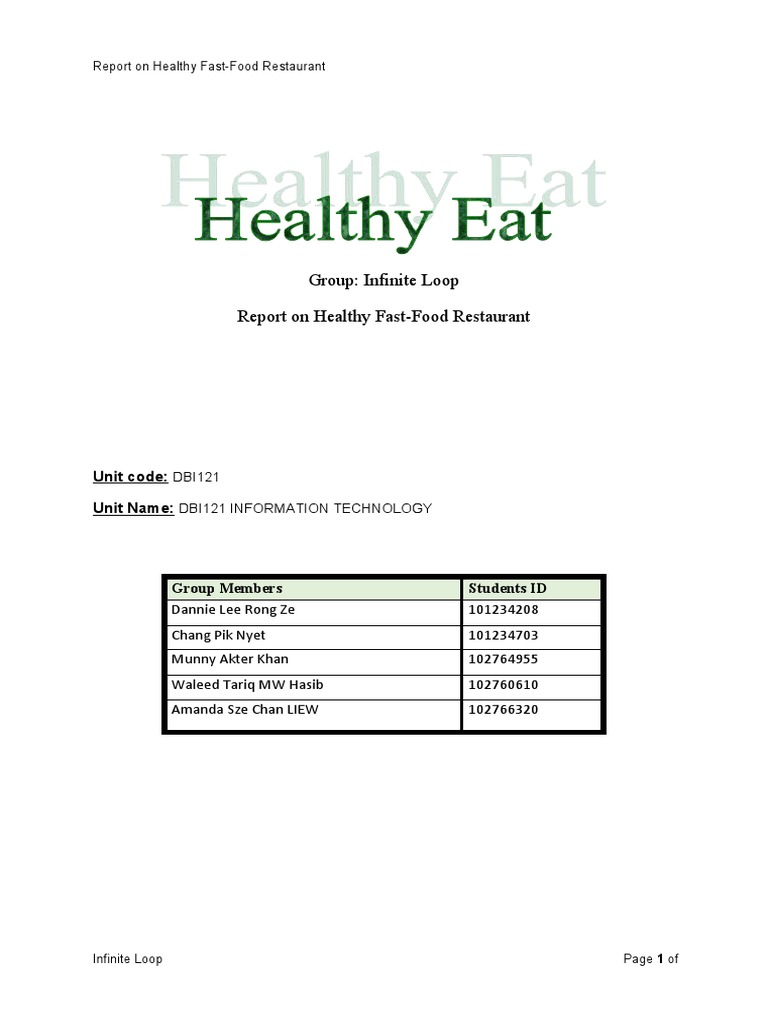 Report on Healthy Fast-Food Restaurant

Healthy Eat

Healthy Eat

Group: Infinite Loop

Report on Healthy Fast-Food Restaurant

Unit code: DBI121

Unit Name: DBI121 INFORMATION TECHNOLOGY

| Group Members | Students ID |
|---|---|
| Dannie Lee Rong Ze | 101234208 |
| Chang Pik Nyet | 101234703 |
| Munny Akter Khan | 102764955 |
| Waleed Tariq MW Hasib | 102760610 |
| Amanda Sze Chan LIEW | 102766320 |

Infinite Loop

Page 1 of